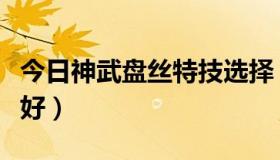 今日神武盘丝特技选择
好）